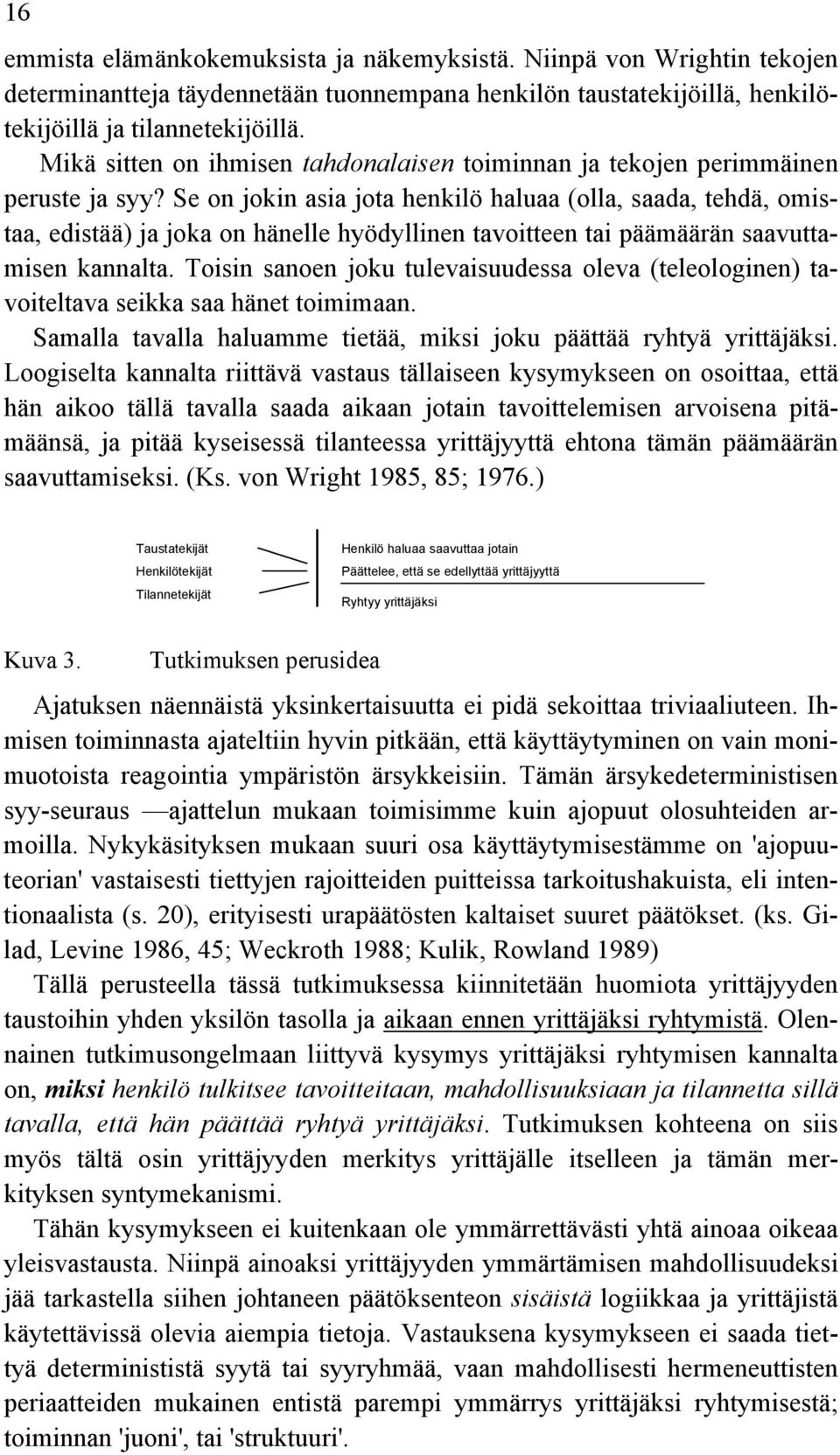 16

emmista elämänkokemuksista ja näkemyksistä. Niinpä von Wrightin tekojen determinantteja täydennetään tuonnempana henkilön taustatekijöillä, henkilötekijöillä ja tilannetekijöillä.

Mikä sitten on ihmisen tahdonalaisen toiminnan ja tekojen perimmäinen peruste ja syy? Se on jokin asia jota henkilö haluaa (olla, saada, tehdä, omistaa, edistää) ja joka on hänelle hyödyllinen tavoitteen tai päämäärän saavuttamisen kannalta. Toisin sanoen joku tulevaisuudessa oleva (teleologinen) tavoiteltava seikka saa hänet toimimaan.

Samalla tavalla haluamme tietää, miksi joku päättää ryhtyä yrittäjäksi. Loogiselta kannalta riittävä vastaus tällaiseen kysymykseen on osoittaa, että hän aikoo tällä tavalla saada aikaan jotain tavoittelemisen arvoisena pitämäänsä, ja pitää kyseisessä tilanteessa yrittäjyyttä ehtona tämän päämäärän saavuttamiseksi. (Ks. von Wright 1985, 85; 1976.)

Taustatekijät
Henkilötekijät
Tilannetekijät

Henkilö haluaa saavuttaa jotain
Päättelee, että se edellyttää yrittäjyyttä
Ryhtyy yrittäjäksi

Kuva 3. Tutkimuksen perusidea

Ajatuksen näennäistä yksinkertaisuutta ei pidä sekoittaa triviaaliuteen. Ihmisen toiminnasta ajateltiin hyvin pitkään, että käyttäytyminen on vain monimuotoista reagointia ympäristön ärsykkeisiin. Tämän ärsykedeterministisen syy-seuraus —ajattelun mukaan toimisimme kuin ajopuut olosuhteiden armoilla. Nykykäsityksen mukaan suuri osa käyttäytymisestämme on 'ajopuuteorian' vastaisesti tiettyjen rajoitteiden puitteissa tarkoitushakuista, eli intentionaalista (s. 20), erityisesti urapäätösten kaltaiset suuret päätökset. (ks. Gilad, Levine 1986, 45; Weckroth 1988; Kulik, Rowland 1989)

Tällä perusteella tässä tutkimuksessa kiinnitetään huomiota yrittäjyyden taustoihin yhden yksilön tasolla ja aikaan ennen yrittäjäksi ryhtymistä. Olennainen tutkimusongelmaan liittyvä kysymys yrittäjäksi ryhtymisen kannalta on, miksi henkilö tulkitsee tavoitteitaan, mahdollisuuksiaan ja tilannetta sillä tavalla, että hän päättää ryhtyä yrittäjäksi. Tutkimuksen kohteena on siis myös tältä osin yrittäjyyden merkitys yrittäjälle itselleen ja tämän merkityksen syntymekanismi.

Tähän kysymykseen ei kuitenkaan ole ymmärrettävästi yhtä ainoaa oikeaa yleisvastausta. Niinpä ainoaksi yrittäjyyden ymmärtämisen mahdollisuudeksi jää tarkastella siihen johtaneen päätöksenteon sisäistä logiikkaa ja yrittäjistä käytettävissä olevia aiempia tietoja. Vastauksena kysymykseen ei saada tiettyä determinististä syytä tai syyryhmää, vaan mahdollisesti hermeneuttisten periaatteiden mukainen entistä parempi ymmärrys yrittäjäksi ryhtymisestä; toiminnan 'juoni', tai 'struktuuri'.